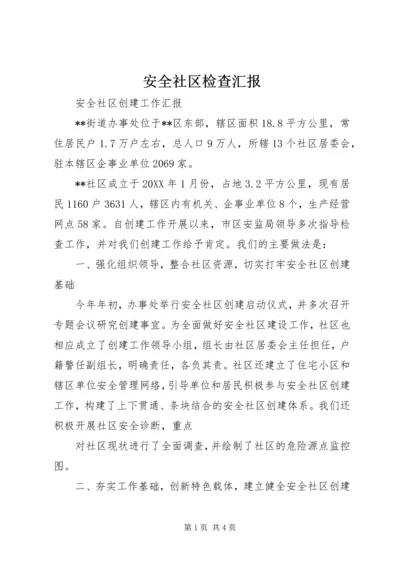 安全社区检查汇报

安全社区创建工作汇报

**街道办事处位于**区东部，辖区面积18.8平方公里，常住居民户1.7万户左右，总人口9万人，所辖13个社区居委会，驻本辖区企事业单位2069家。

**社区成立于20XX年1月份，占地3.2平方公里，现有居民1160户3631人，辖区内有机关、企事业单位8个，生产经营网点58家。自创建工作开展以来，市区安监局领导多次指导检查工作，并对我们创建工作给予肯定。我们的主要做法是：

一、强化组织领导，整合社区资源，切实打牢安全社区创建基础

今年年初，办事处举行安全社区创建启动仪式，并多次召开专题会议研究创建事宜。为全面做好安全社区建设工作，社区也相应成立了创建工作领导小组，组长由社区居委会主任担任，户籍警任副组长，明确责任，各负其责。社区还建立了住宅小区和辖区单位安全管理网络，引导单位和居民积极参与安全社区创建工作，构建了上下贯通、条块结合的安全社区创建体系。我们还积极开展社区安全诊断，重点

对社区现状进行了全面调查，并绘制了社区的危险源点监控图。

二、夯实工作基础，创新特色载体，建立健全安全社区创建

第1页 共4页